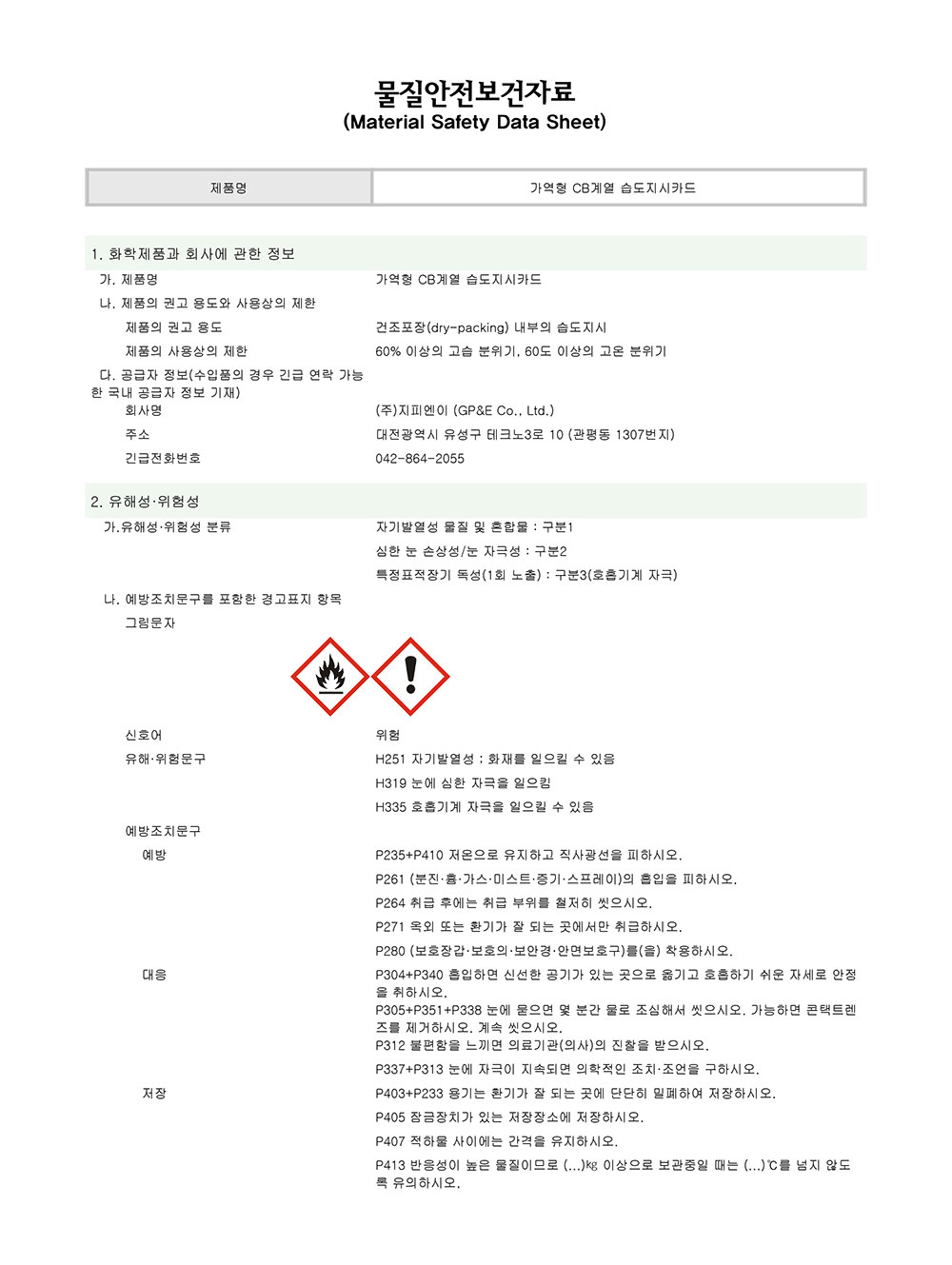 물질안전보건자료
(Material Safety Data Sheet)

| 제품명 | 가역형 CB계열 습도지시카드 |
|---|---|

1. 화학제품과 회사에 관한 정보

가. 제품명 가역형 CB계열 습도지시카드

나. 제품의 권고 용도와 사용상의 제한

제품의 권고 용도 건조포장(dry-packing) 내부의 습도지시

제품의 사용상의 제한 60% 이상의 고습 분위기, 60도 이상의 고온 분위기

다. 공급자 정보(수입품의 경우 긴급 연락 가능한 국내 공급자 정보 기재)

회사명 (주)지피엔이 (GP&E Co., Ltd.)

주소 대전광역시 유성구 테크노3로 10 (관평동 1307번지)

긴급전화번호 042-864-2055

2. 유해성·위험성

가.유해성·위험성 분류 자기발열성 물질 및 혼합물 : 구분1

심한 눈 손상성/눈 자극성 : 구분2

특정표적장기 독성(1회 노출) : 구분3(호흡기계 자극)

나. 예방조치문구를 포함한 경고표지 항목

그림문자

신호어 위험

유해·위험문구 H251 자기발열성 ; 화재를 일으킬 수 있음

H319 눈에 심한 자극을 일으킴

H335 호흡기계 자극을 일으킬 수 있음

예방조치문구

예방 P235+P410 저온으로 유지하고 직사광선을 피하시오.

P261 (분진·흄·가스·미스트·증기·스프레이)의 흡입을 피하시오.

P264 취급 후에는 취급 부위를 철저히 씻으시오.

P271 옥외 또는 환기가 잘 되는 곳에서만 취급하시오.

P280 (보호장갑·보호의·보안경·안면보호구)를(을) 착용하시오.

대응 P304+P340 흡입하면 신선한 공기가 있는 곳으로 옮기고 호흡하기 쉬운 자세로 안정을 취하시오.

P305+P351+P338 눈에 묻으면 몇 분간 물로 조심해서 씻으시오. 가능하면 콘택트렌즈를 제거하시오. 계속 씻으시오.

P312 불편함을 느끼면 의료기관(의사)의 진찰을 받으시오.

P337+P313 눈에 자극이 지속되면 의학적인 조치·조언을 구하시오.

저장 P403+P233 용기는 환기가 잘 되는 곳에 단단히 밀폐하여 저장하시오.

P405 잠금장치가 있는 저장장소에 저장하시오.

P407 적하물 사이에는 간격을 유지하시오.

P413 반응성이 높은 물질이므로 (...)㎏ 이상으로 보관중일 때는 (...)℃를 넘지 않도록 유의하시오.